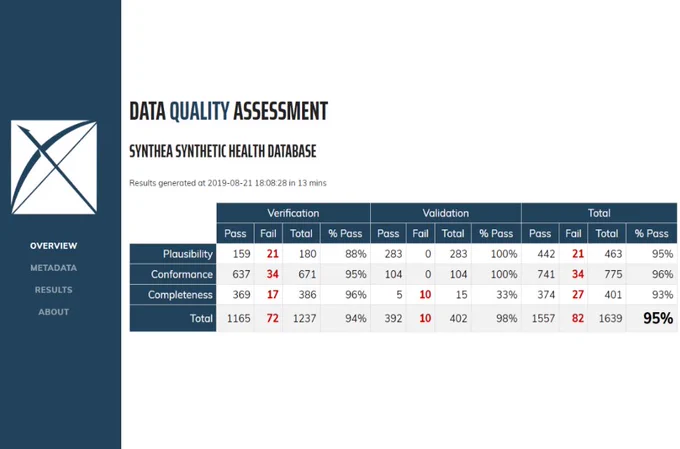 OVERVIEW
METADATA
RESULTS
ABOUT

DATA QUALITY ASSESSMENT

SYNTHEA SYNTHETIC HEALTH DATABASE

Results generated at 2019-08-21 18:08:28 in 13 mins

| | Verification | | | | Validation | | | | Total | | | |
|---|---|---|---|---|---|---|---|---|---|---|---|---|
| | Pass | Fail | Total | % Pass | Pass | Fail | Total | % Pass | Pass | Fail | Total | % Pass |
| Plausibility | 159 | 21 | 180 | 88% | 283 | 0 | 283 | 100% | 442 | 21 | 463 | 95% |
| Conformance | 637 | 34 | 671 | 95% | 104 | 0 | 104 | 100% | 741 | 34 | 775 | 96% |
| Completeness | 369 | 17 | 386 | 96% | 5 | 10 | 15 | 33% | 374 | 27 | 401 | 93% |
| Total | 1165 | 72 | 1237 | 94% | 392 | 10 | 402 | 98% | 1557 | 82 | 1639 | 95% |